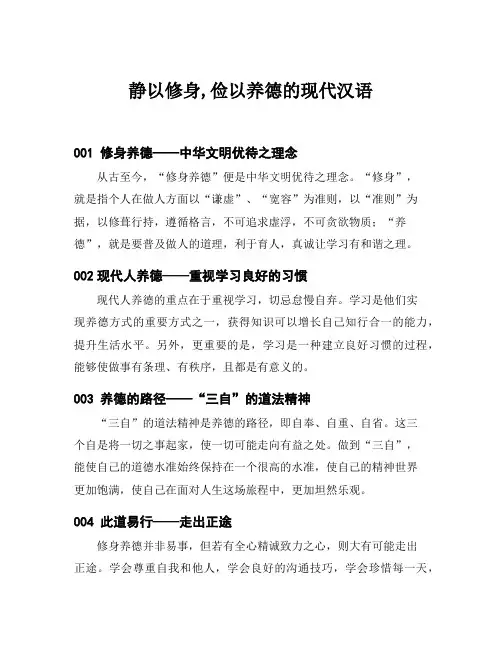 静以修身,俭以养德的现代汉语

001 修身养德——中华文明优待之理念

从古至今，“修身养德”便是中华文明优待之理念。“修身”，就是指个人在做人方面以“谦虚”、“宽容”为准则，以“准则”为据，以修葺行持，遵循格言，不可追求虚浮，不可贪欲物质；“养德”，就是要普及做人的道理，利于育人，真诚让学习有和谐之理。

002 现代人养德——重视学习良好的习惯

现代人养德的重点在于重视学习，切忌怠慢自弃。学习是他们实现养德方式的重要方式之一，获得知识可以增长自己知行合一的能力，提升生活水平。另外，更重要的是，学习是一种建立良好习惯的过程，能够使做事有条理、有秩序，且都是有意义的。

003 养德的路径——“三自”的道法精神

“三自”的道法精神是养德的路径，即自奉、自重、自省。这三个自是将一切之事起家，使一切可能走向有益之处。做到“三自”，能使自己的道德水准始终保持在一个很高的水准，使自己的精神世界更加饱满，使自己在面对人生这场旅程中，更加坦然乐观。

004 此道易行——走出正途

修身养德并非易事，但若有全心精诚致力之心，则大有可能走出正途。学会尊重自我和他人，学会良好的沟通技巧，学会珍惜每一天，